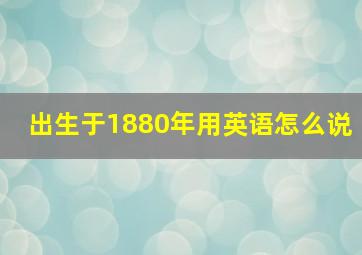 出生于1880年用英语怎么说